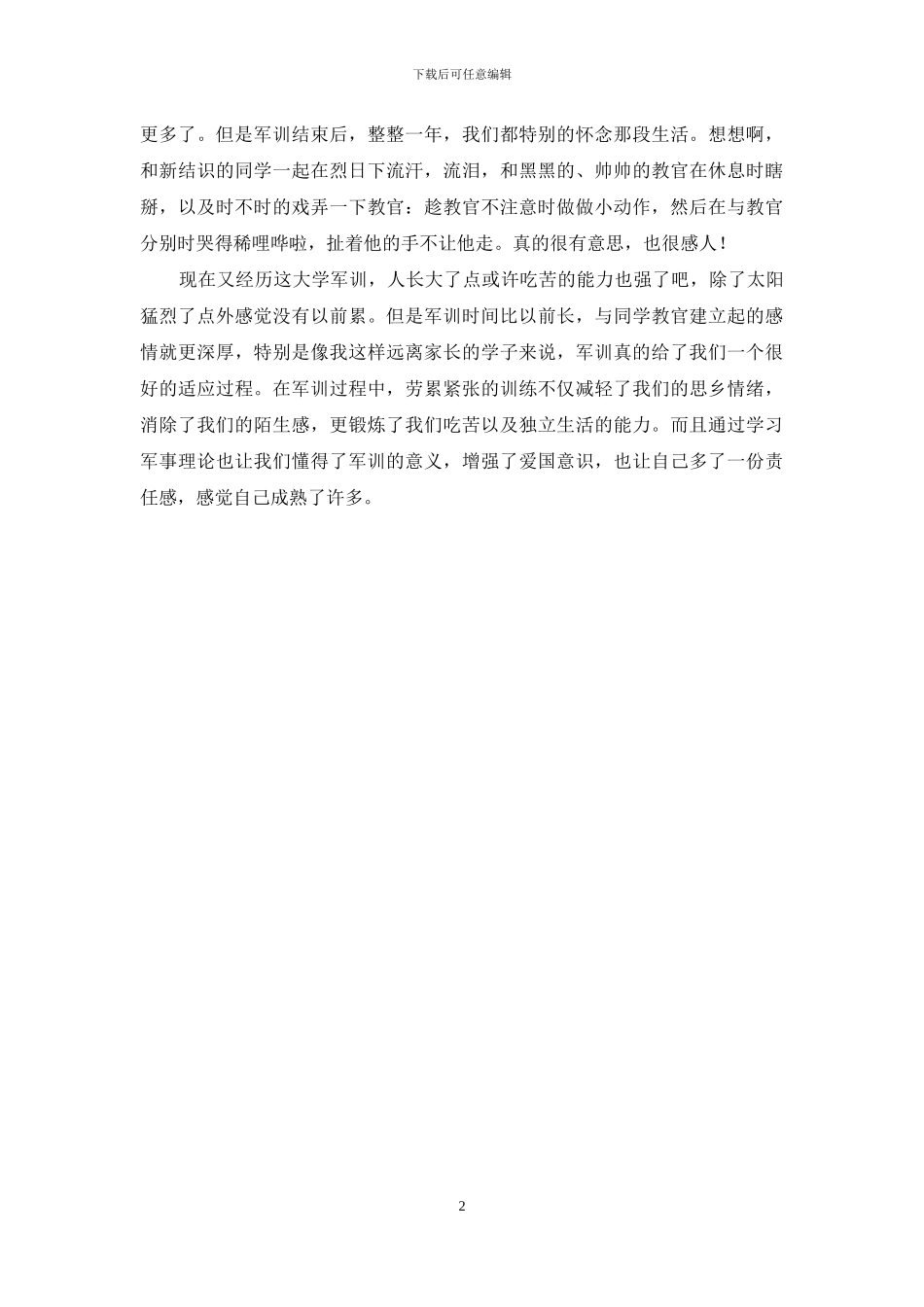 下载后可任意编辑

更多了。但是军训结束后，整整一年，我们都特别的怀念那段生活。想想啊，和新结识的同学一起在烈日下流汗，流泪，和黑黑的、帅帅的教官在休息时瞎掰，以及时不时的戏弄一下教官：趁教官不注意时做做小动作，然后在与教官分别时哭得稀哩哗啦，扯着他的手不让他走。真的很有意思，也很感人！

现在又经历这大学军训，人长大了点或许吃苦的能力也强了吧，除了太阳猛烈了点外感觉没有以前累。但是军训时间比以前长，与同学教官建立起的感情就更深厚，特别是像我这样远离家长的学子来说，军训真的给了我们一个很好的适应过程。在军训过程中，劳累紧张的训练不仅减轻了我们的思乡情绪，消除了我们的陌生感，更锻炼了我们吃苦以及独立生活的能力。而且通过学习军事理论也让我们懂得了军训的意义，增强了爱国意识，也让自己多了一份责任感，感觉自己成熟了许多。

2